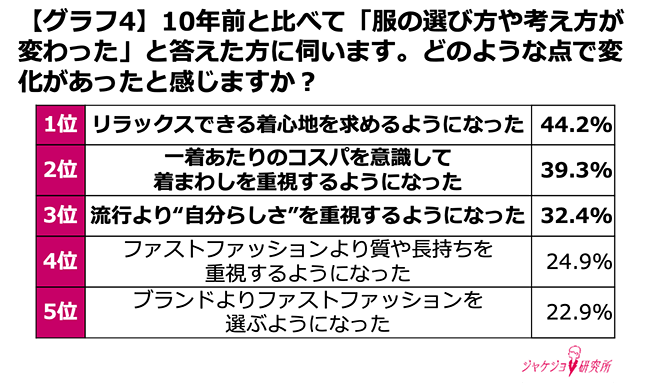 【グラフ4】10年前と比べて「服の選び方や考え方が変わった」と答えた方に伺います。どのような点で変化があったと感じますか？

| 1位 | リラックスできる着心地を求めるようになった | 44.2% |
|---|---|---|
| 2位 | 一着あたりのコスパを意識して着まわしを重視するようになった | 39.3% |
| 3位 | 流行より“自分らしさ”を重視するようになった | 32.4% |
| 4位 | ファストファッションより質や長持ちを重視するようになった | 24.9% |
| 5位 | ブランドよりファストファッションを選ぶようになった | 22.9% |

ジャケジョ研究所